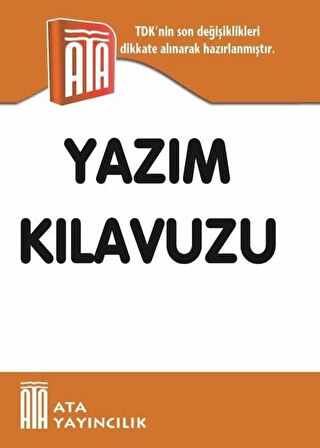 ATA

TDK'nin son değişiklikleri dikkate alınarak hazırlanmıştır.

YAZIM KILAVUZU

ATA

ATA YAYINCILIK